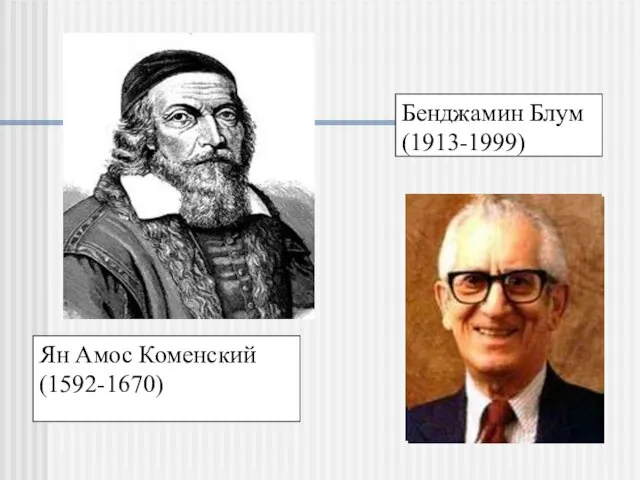 Бенджамин Блум
(1913-1999)

Ян Амос Коменский
(1592-1670)